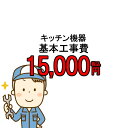 キッチン機器
基本工事費
15,000円